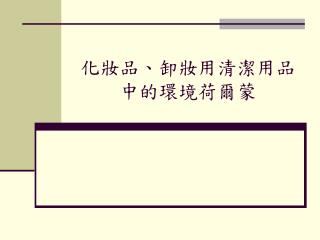 化妝品、卸妝用清潔用品中的環境荷爾蒙